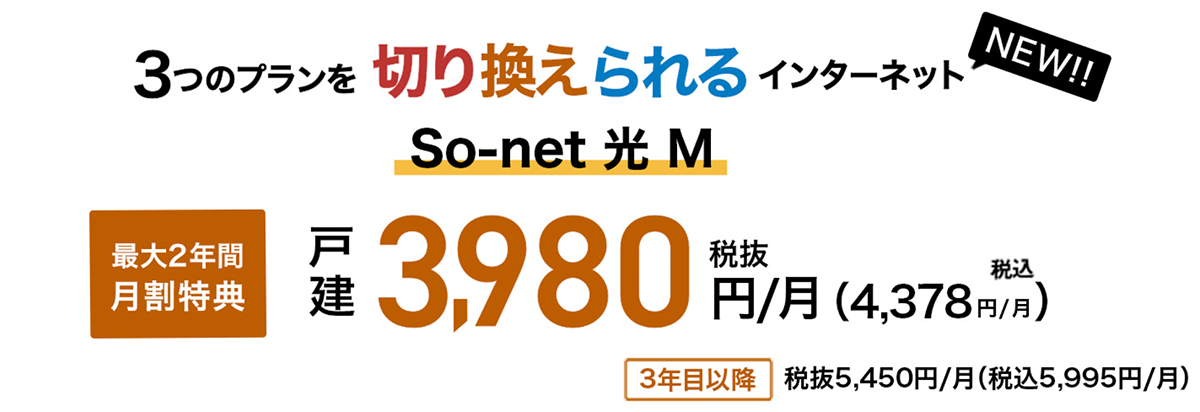 3つのプランを 切り換えられる インターネット NEW!!

So-net 光 M

最大2年間 月割特典

戸建 3,980 税抜 円/月 (4,378 税込 円/月)

3年目以降 税抜5,450円/月(税込5,995円/月)